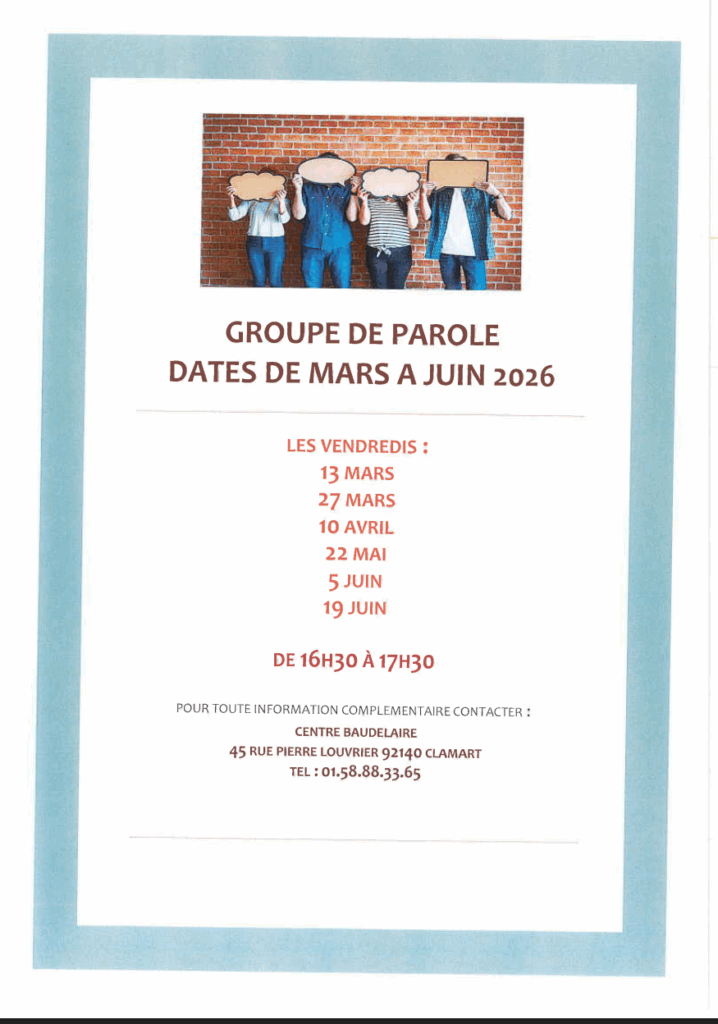 GROUPE DE PAROLE
DATES DE MARS A JUIN 2026

LES VENDREDIS :
13 MARS
27 MARS
10 AVRIL
22 MAI
5 JUIN
19 JUIN

DE 16H30 À 17H30

POUR TOUTE INFORMATION COMPLEMENTAIRE CONTACTER :
CENTRE BAUDELAIRE
45 RUE PIERRE LOUVRIER 92140 CLAMART
TEL : 01.58.88.33.65